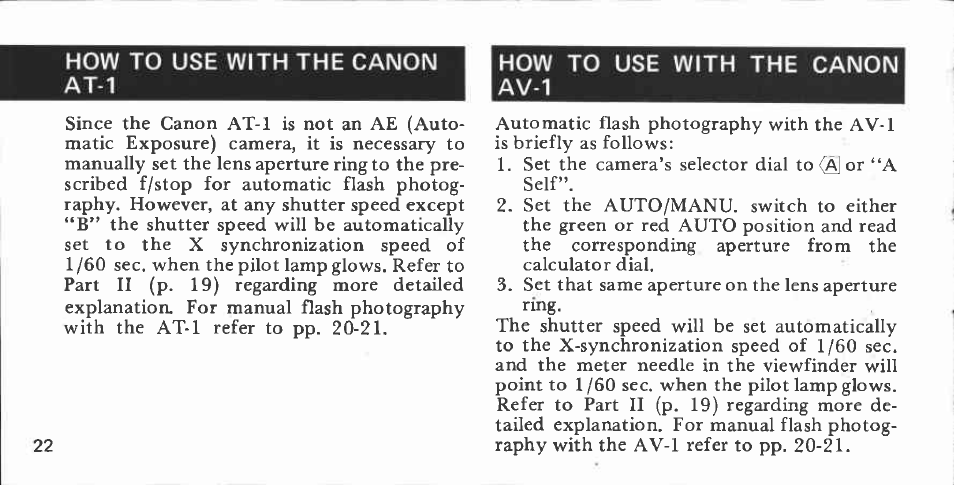 HOW TO USE WITH THE CANON AT-1

Since the Canon AT-1 is not an AE (Automatic Exposure) camera, it is necessary to manually set the lens aperture ring to the prescribed f/stop for automatic flash photography. However, at any shutter speed except "B" the shutter speed will be automatically set to the X synchronization speed of 1/60 sec. when the pilot lamp glows. Refer to Part II (p. 19) regarding more detailed explanation. For manual flash photography with the AT-1 refer to pp. 20-21.

22

HOW TO USE WITH THE CANON AV-1

Automatic flash photography with the AV-1 is briefly as follows:

1. Set the camera's selector dial to Ⓐ or "A Self".
2. Set the AUTO/MANU. switch to either the green or red AUTO position and read the corresponding aperture from the calculator dial.
3. Set that same aperture on the lens aperture ring.

The shutter speed will be set automatically to the X-synchronization speed of 1/60 sec. and the meter needle in the viewfinder will point to 1/60 sec. when the pilot lamp glows. Refer to Part II (p. 19) regarding more detailed explanation. For manual flash photography with the AV-1 refer to pp. 20-21.